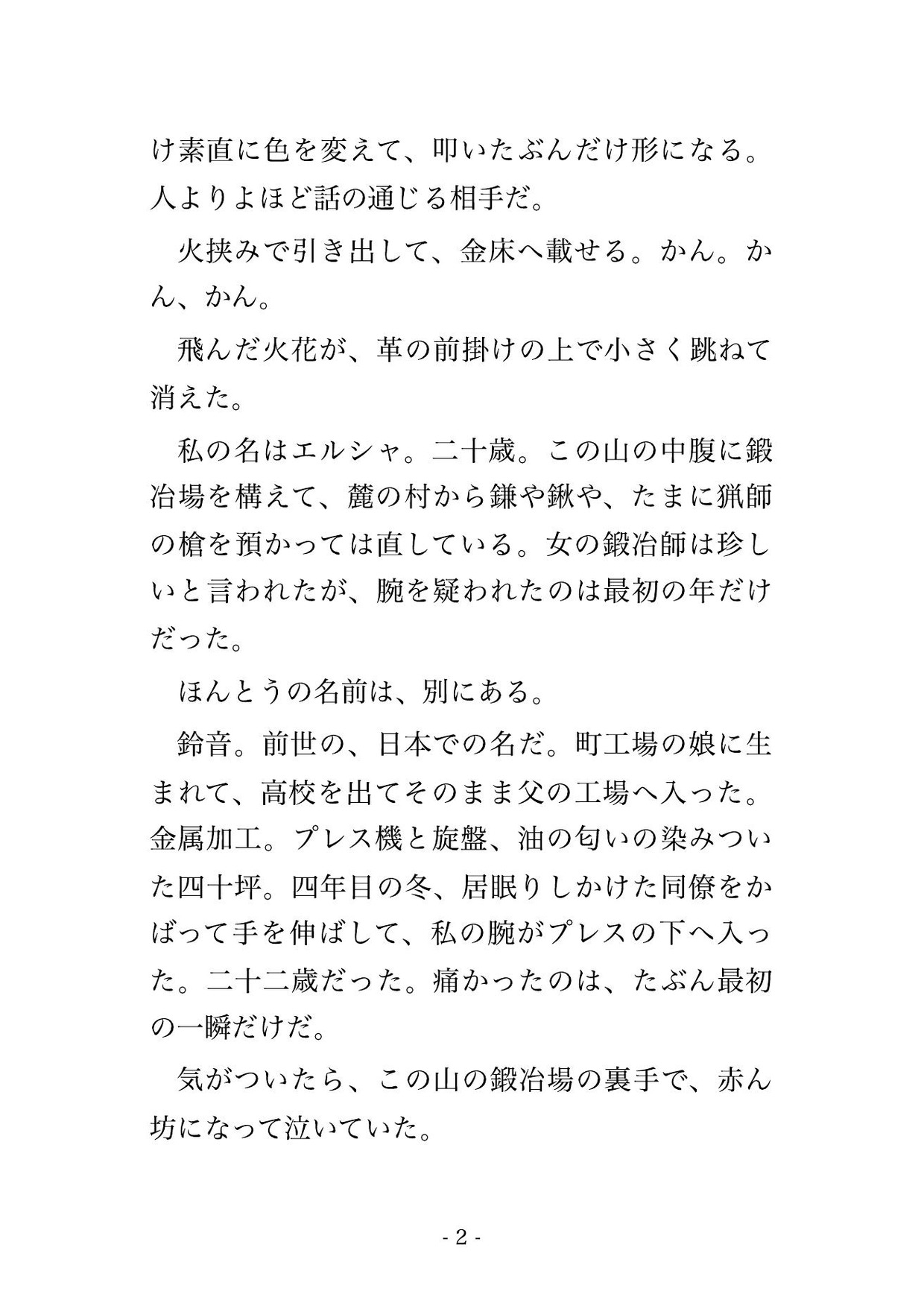 け素直に色を変えて、叩いたぶんだけ形になる。人よりよほど話の通じる相手だ。

火挟みで引き出して、金床へ載せる。かん。かん、かん。

飛んだ火花が、革の前掛けの上で小さく跳ねて消えた。

私の名はエルシャ。二十歳。この山の中腹に鍛冶場を構えて、麓の村から鎌や鍬や、たまに猟師の槍を預かっては直している。女の鍛冶師は珍しいと言われたが、腕を疑われたのは最初の年だけだった。

ほんとうの名前は、別にある。

鈴音。前世の、日本での名だ。町工場の娘に生まれて、高校を出てそのまま父の工場へ入った。金属加工。プレス機と旋盤、油の匂いの染みついた四十坪。四年目の冬、居眠りしかけた同僚をかばって手を伸ばして、私の腕がプレスの下へ入った。二十二歳だった。痛かったのは、たぶん最初の一瞬だけだ。

気がついたら、この山の鍛冶場の裏手で、赤ん坊になって泣いていた。

- 2 -